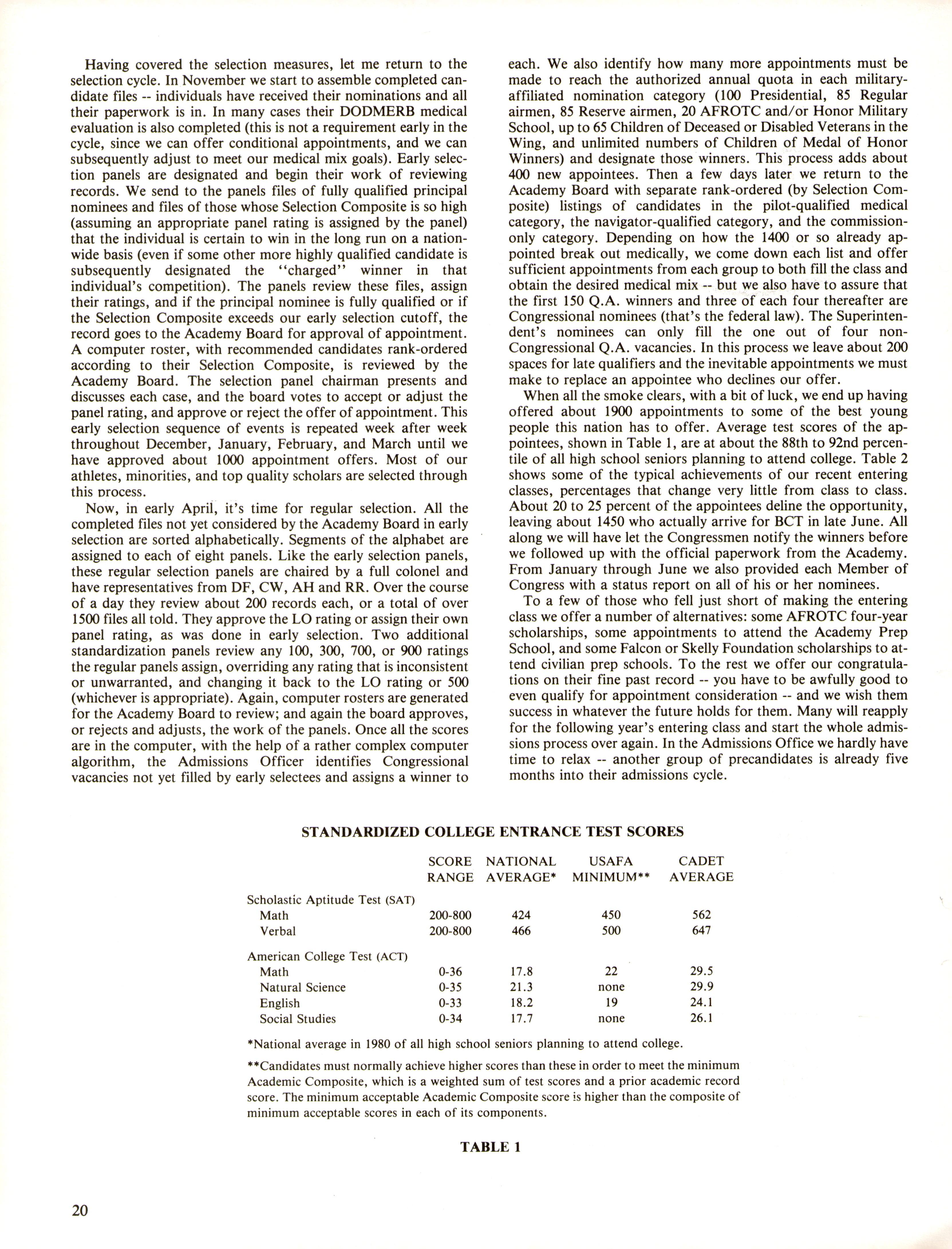 Having covered the selection measures, let me return to the selection cycle. In November we start to assemble completed candidate files -- individuals have received their nominations and all their paperwork is in. In many cases their DODMERB medical evaluation is also completed (this is not a requirement early in the cycle, since we can offer conditional appointments, and we can subsequently adjust to meet our medical mix goals). Early selection panels are designated and begin their work of reviewing records. We send to the panels files of fully qualified principal nominees and files of those whose Selection Composite is so high (assuming an appropriate panel rating is assigned by the panel) that the individual is certain to win in the long run on a nationwide basis (even if some other more highly qualified candidate is subsequently designated the "charged" winner in that individual's competition). The panels review these files, assign their ratings, and if the principal nominee is fully qualified or if the Selection Composite exceeds our early selection cutoff, the record goes to the Academy Board for approval of appointment. A computer roster, with recommended candidates rank-ordered according to their Selection Composite, is reviewed by the Academy Board. The selection panel chairman presents and discusses each case, and the board votes to accept or adjust the panel rating, and approve or reject the offer of appointment. This early selection sequence of events is repeated week after week throughout December, January, February, and March until we have approved about 1000 appointment offers. Most of our athletes, minorities, and top quality scholars are selected through this process.

Now, in early April, it's time for regular selection. All the completed files not yet considered by the Academy Board in early selection are sorted alphabetically. Segments of the alphabet are assigned to each of eight panels. Like the early selection panels, these regular selection panels are chaired by a full colonel and have representatives from DF, CW, AH and RR. Over the course of a day they review about 200 records each, or a total of over 1500 files all told. They approve the LO rating or assign their own panel rating, as was done in early selection. Two additional standardization panels review any 100, 300, 700, or 900 ratings the regular panels assign, overriding any rating that is inconsistent or unwarranted, and changing it back to the LO rating or 500 (whichever is appropriate). Again, computer rosters are generated for the Academy Board to review; and again the board approves, or rejects and adjusts, the work of the panels. Once all the scores are in the computer, with the help of a rather complex computer algorithm, the Admissions Officer identifies Congressional vacancies not yet filled by early selectees and assigns a winner to each. We also identify how many more appointments must be made to reach the authorized annual quota in each military-affiliated nomination category (100 Presidential, 85 Regular airmen, 85 Reserve airmen, 20 AFROTC and/or Honor Military School, up to 65 Children of Deceased or Disabled Veterans in the Wing, and unlimited numbers of Children of Medal of Honor Winners) and designate those winners. This process adds about 400 new appointees. Then a few days later we return to the Academy Board with separate rank-ordered (by Selection Composite) listings of candidates in the pilot-qualified medical category, the navigator-qualified category, and the commission-only category. Depending on how the 1400 or so already appointed break out medically, we come down each list and offer sufficient appointments from each group to both fill the class and obtain the desired medical mix -- but we also have to assure that the first 150 Q.A. winners and three of each four thereafter are Congressional nominees (that's the federal law). The Superintendent's nominees can only fill the one out of four non-Congressional Q.A. vacancies. In this process we leave about 200 spaces for late qualifiers and the inevitable appointments we must make to replace an appointee who declines our offer.

When all the smoke clears, with a bit of luck, we end up having offered about 1900 appointments to some of the best young people this nation has to offer. Average test scores of the appointees, shown in Table 1, are at about the 88th to 92nd percentile of all high school seniors planning to attend college. Table 2 shows some of the typical achievements of our recent entering classes, percentages that change very little from class to class. About 20 to 25 percent of the appointees deline the opportunity, leaving about 1450 who actually arrive for BCT in late June. All along we will have let the Congressmen notify the winners before we followed up with the official paperwork from the Academy. From January through June we also provided each Member of Congress with a status report on all of his or her nominees.

To a few of those who fell just short of making the entering class we offer a number of alternatives: some AFROTC four-year scholarships, some appointments to attend the Academy Prep School, and some Falcon or Skelly Foundation scholarships to attend civilian prep schools. To the rest we offer our congratulations on their fine past record -- you have to be awfully good to even qualify for appointment consideration -- and we wish them success in whatever the future holds for them. Many will reapply for the following year's entering class and start the whole admissions process over again. In the Admissions Office we hardly have time to relax -- another group of precandidates is already five months into their admissions cycle.

STANDARDIZED COLLEGE ENTRANCE TEST SCORES

| | SCORE RANGE | NATIONAL AVERAGE* | USAFA MINIMUM** | CADET AVERAGE |
|---|---|---|---|---|
| Scholastic Aptitude Test (SAT) | | | | |
| Math | 200-800 | 424 | 450 | 562 |
| Verbal | 200-800 | 466 | 500 | 647 |
| American College Test (ACT) | | | | |
| Math | 0-36 | 17.8 | 22 | 29.5 |
| Natural Science | 0-35 | 21.3 | none | 29.9 |
| English | 0-33 | 18.2 | 19 | 24.1 |
| Social Studies | 0-34 | 17.7 | none | 26.1 |

*National average in 1980 of all high school seniors planning to attend college.

**Candidates must normally achieve higher scores than these in order to meet the minimum Academic Composite, which is a weighted sum of test scores and a prior academic record score. The minimum acceptable Academic Composite score is higher than the composite of minimum acceptable scores in each of its components.

TABLE 1

20